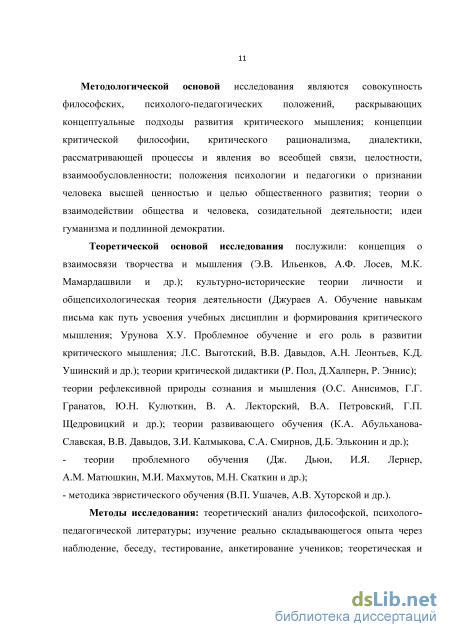 11

Методологической основой исследования являются совокупность философских, психолого-педагогических положений, раскрывающих концептуальные подходы развития критического мышления; концепции критической философии, критического рационализма, диалектики, рассматривающей процессы и явления во всеобщей связи, целостности, взаимообусловленности; положения психологии и педагогики о признании человека высшей ценностью и целью общественного развития; теории о взаимодействии общества и человека, созидательной деятельности; идеи гуманизма и подлинной демократии.

Теоретической основой исследования послужили: концепция о взаимосвязи творчества и мышления (Э.В. Ильенков, А.Ф. Лосев, М.К. Мамардашвили и др.); культурно-исторические теории личности и общепсихологическая теория деятельности (Джураев А. Обучение навыкам письма как путь усвоения учебных дисциплин и формирования критического мышления; Урунова Х.У. Проблемное обучение и его роль в развитии критического мышления; Л.С. Выготский, В.В. Давыдов, А.Н. Леонтьев, К.Д. Ушинский и др.); теории критической дидактики (Р. Пол, Д.Халперн, Р. Эннис);
теории рефлексивной природы сознания и мышления (О.С. Анисимов, Г.Г. Гранатов, Ю.Н. Кулюткин, В. А. Лекторский, В.А. Петровский, Г.П. Щедровицкий и др.); теории развивающего обучения (К.А. Абульханова-Славская, В.В. Давыдов, З.И. Калмыкова, С.А. Смирнов, Д.Б. Эльконин и др.);
- теории проблемного обучения (Дж. Дьюи, И.Я. Лернер, А.М. Матюшкин, М.И. Махмутов, М.Н. Скаткин и др.);
- методика эвристического обучения (В.П. Ушачев, А.В. Хуторской и др.).

Методы исследования: теоретический анализ философской, психолого-педагогической литературы; изучение реально складывающегося опыта через наблюдение, беседу, тестирование, анкетирование учеников; теоретическая и

dsLib.net
библиотека диссертаций